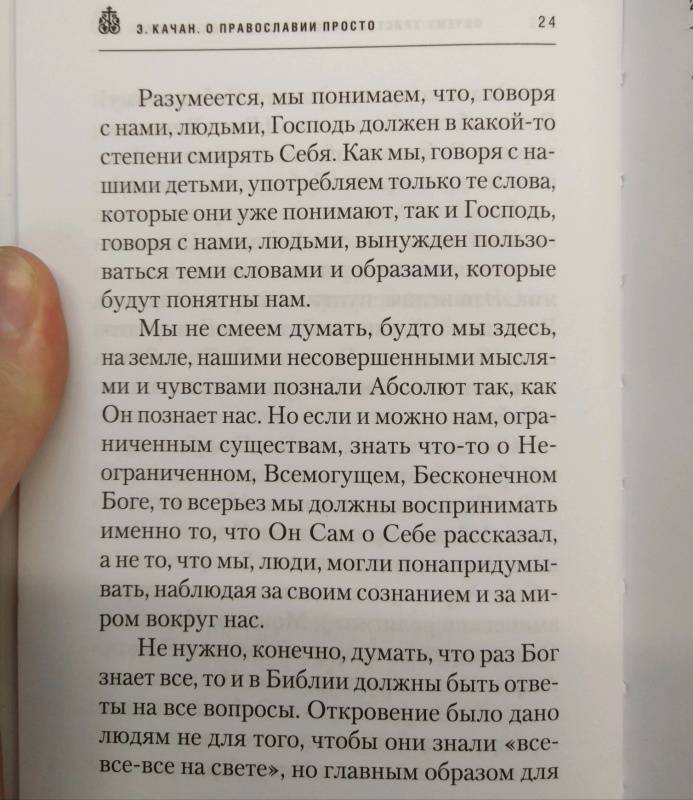 З. КАЧАН. О ПРАВОСЛАВИИ ПРОСТО 24

Разумеется, мы понимаем, что, говоря с нами, людьми, Господь должен в какой-то степени смирять Себя. Как мы, говоря с нашими детьми, употребляем только те слова, которые они уже понимают, так и Господь, говоря с нами, людьми, вынужден пользоваться теми словами и образами, которые будут понятны нам.

Мы не смеем думать, будто мы здесь, на земле, нашими несовершенными мыслями и чувствами познали Абсолют так, как Он познает нас. Но если и можно нам, ограниченным существам, знать что-то о Неограниченном, Всемогущем, Бесконечном Боге, то всерьез мы должны воспринимать именно то, что Он Сам о Себе рассказал, а не то, что мы, люди, могли понапридумывать, наблюдая за своим сознанием и за миром вокруг нас.

Не нужно, конечно, думать, что раз Бог знает все, то и в Библии должны быть ответы на все вопросы. Откровение было дано людям не для того, чтобы они знали «все-все-все на свете», но главным образом для